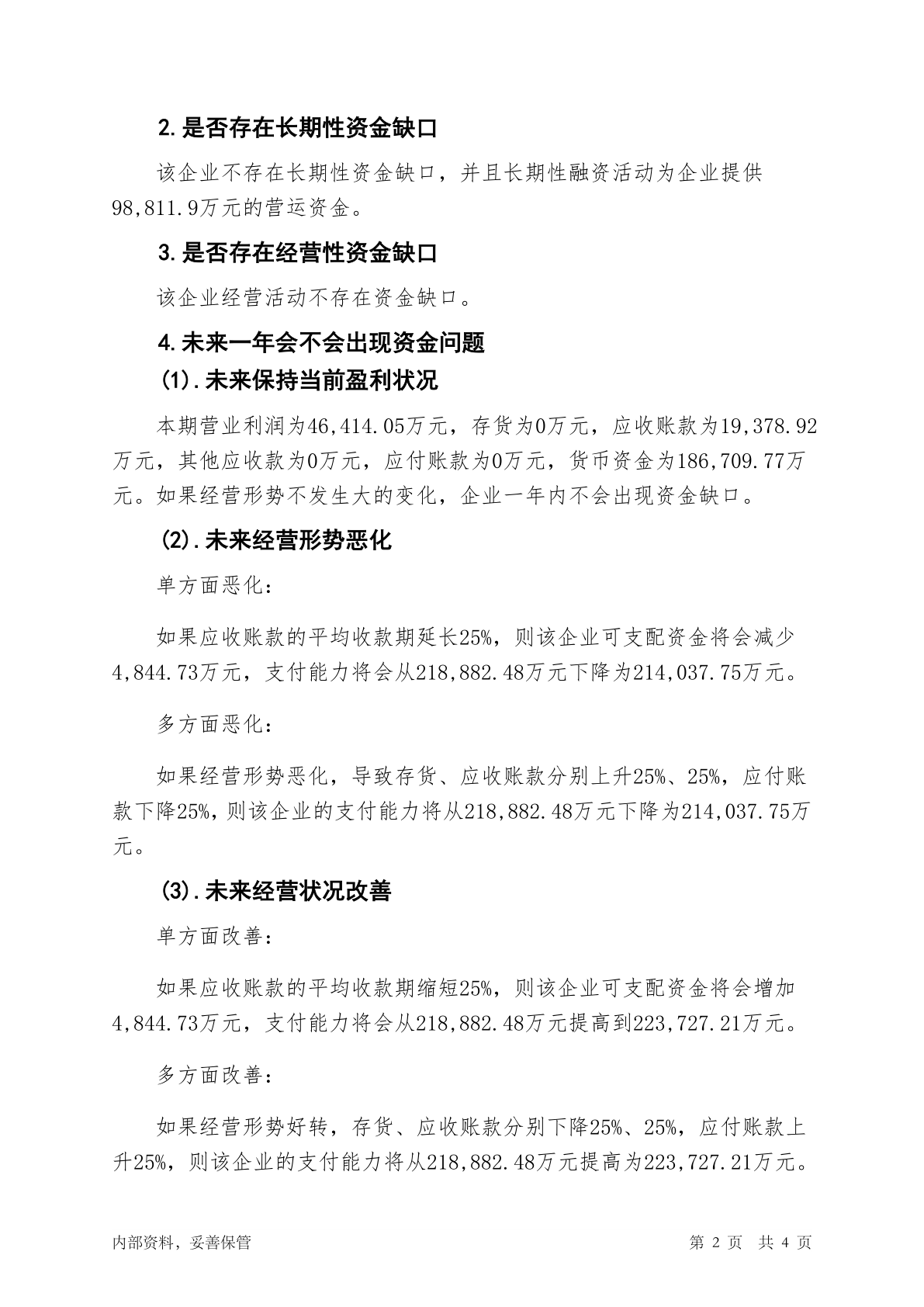 2.是否存在长期性资金缺口

该企业不存在长期性资金缺口，并且长期性融资活动为企业提供98,811.9万元的营运资金。

3.是否存在经营性资金缺口

该企业经营活动不存在资金缺口。

4.未来一年会不会出现资金问题

(1).未来保持当前盈利状况

本期营业利润为46,414.05万元，存货为0万元，应收账款为19,378.92万元，其他应收款为0万元，应付账款为0万元，货币资金为186,709.77万元。如果经营形势不发生大的变化，企业一年内不会出现资金缺口。

(2).未来经营形势恶化

单方面恶化：

如果应收账款的平均收款期延长25%，则该企业可支配资金将会减少4,844.73万元，支付能力将会从218,882.48万元下降为214,037.75万元。

多方面恶化：

如果经营形势恶化，导致存货、应收账款分别上升25%、25%，应付账款下降25%，则该企业的支付能力将从218,882.48万元下降为214,037.75万元。

(3).未来经营状况改善

单方面改善：

如果应收账款的平均收款期缩短25%，则该企业可支配资金将会增加4,844.73万元，支付能力将会从218,882.48万元提高到223,727.21万元。

多方面改善：

如果经营形势好转，存货、应收账款分别下降25%、25%，应付账款上升25%，则该企业的支付能力将从218,882.48万元提高为223,727.21万元。

内部资料，妥善保管

第 2 页 共 4 页